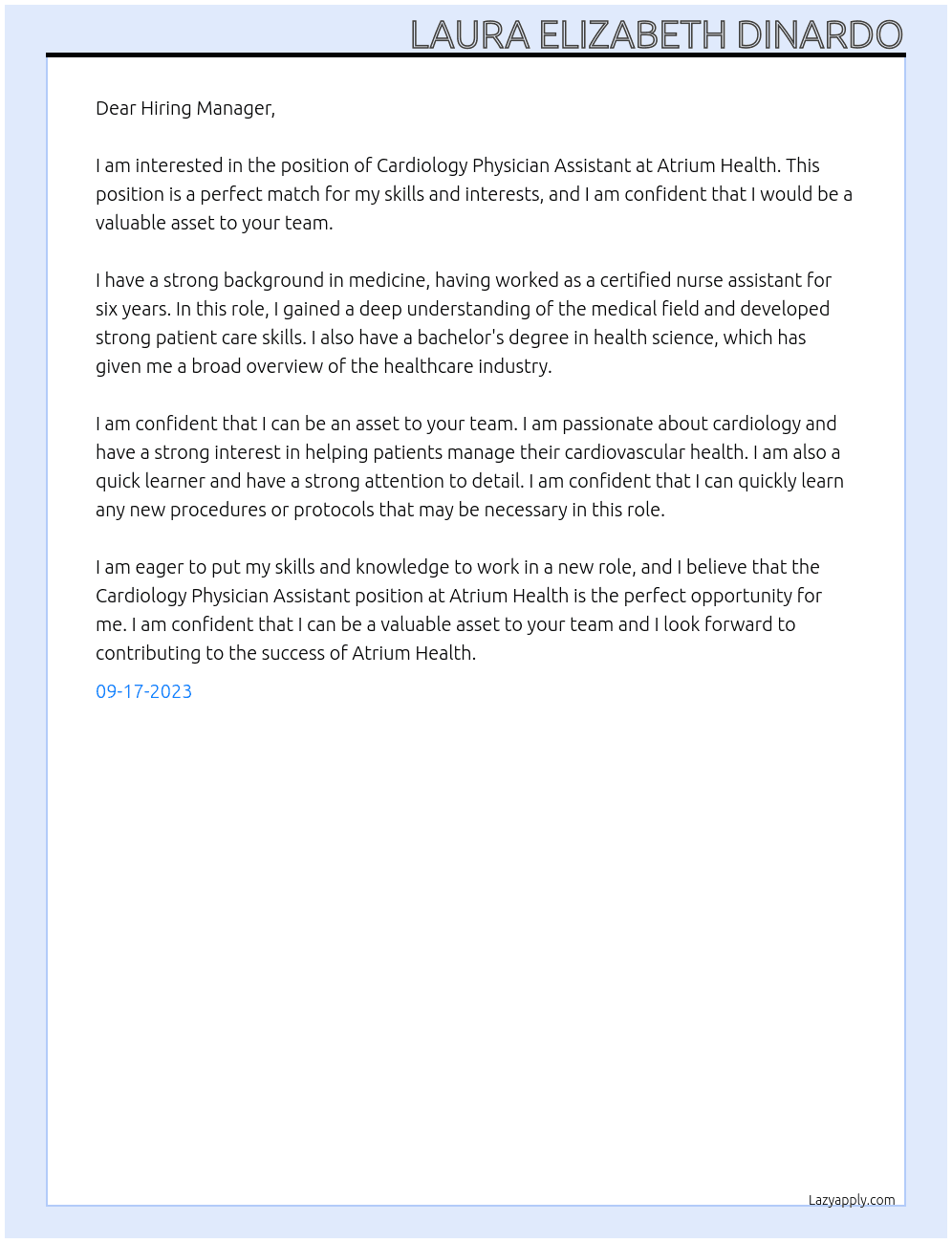 LAURA ELIZABETH DINARDO

Dear Hiring Manager,

I am interested in the position of Cardiology Physician Assistant at Atrium Health. This position is a perfect match for my skills and interests, and I am confident that I would be a valuable asset to your team.

I have a strong background in medicine, having worked as a certified nurse assistant for six years. In this role, I gained a deep understanding of the medical field and developed strong patient care skills. I also have a bachelor's degree in health science, which has given me a broad overview of the healthcare industry.

I am confident that I can be an asset to your team. I am passionate about cardiology and have a strong interest in helping patients manage their cardiovascular health. I am also a quick learner and have a strong attention to detail. I am confident that I can quickly learn any new procedures or protocols that may be necessary in this role.

I am eager to put my skills and knowledge to work in a new role, and I believe that the Cardiology Physician Assistant position at Atrium Health is the perfect opportunity for me. I am confident that I can be a valuable asset to your team and I look forward to contributing to the success of Atrium Health.

09-17-2023

Lazyapply.com